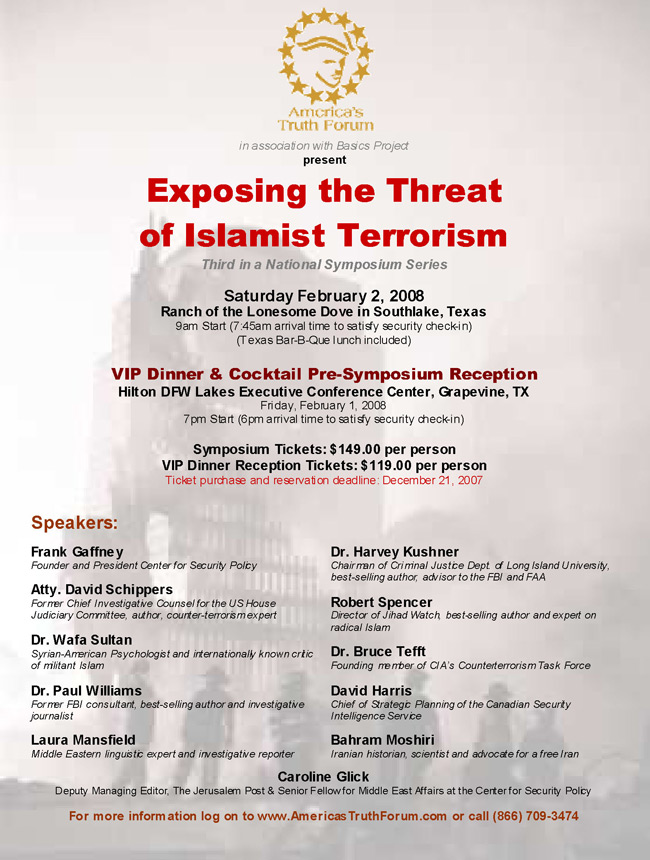 America's Truth Forum

in association with Basics Project
present

Exposing the Threat of Islamist Terrorism

Third in a National Symposium Series

Saturday February 2, 2008
Ranch of the Lonesome Dove in Southlake, Texas
9am Start (7:45am arrival time to satisfy security check-in)
(Texas Bar-B-Que lunch included)

VIP Dinner & Cocktail Pre-Symposium Reception
Hilton DFW Lakes Executive Conference Center, Grapevine, TX
Friday, February 1, 2008
7pm Start (6pm arrival time to satisfy security check-in)

Symposium Tickets: $149.00 per person
VIP Dinner Reception Tickets: $119.00 per person
Ticket purchase and reservation deadline: December 21, 2007

Speakers:

Frank Gaffney
Founder and President Center for Security Policy

Atty. David Schippers
Former Chief Investigative Counsel for the US House Judiciary Committee, author, counter-terrorism expert

Dr. Wafa Sultan
Syrian-American Psychologist and internationally known critic of militant Islam

Dr. Paul Williams
Former FBI consultant, best-selling author and investigative journalist

Laura Mansfield
Middle Eastern linguistic expert and investigative reporter

Dr. Harvey Kushner
Chairman of Criminal Justice Dept. of Long Island University, best-selling author, advisor to the FBI and FAA

Robert Spencer
Director of Jihad Watch, best-selling author and expert on radical Islam

Dr. Bruce Tefft
Founding member of CIA's Counterterrorism Task Force

David Harris
Chief of Strategic Planning of the Canadian Security Intelligence Service

Bahram Moshiri
Iranian historian, scientist and advocate for a free Iran

Caroline Glick
Deputy Managing Editor, The Jerusalem Post & Senior Fellow for Middle East Affairs at the Center for Security Policy

For more information log on to www.AmericasTruthForum.com or call (866) 709-3474